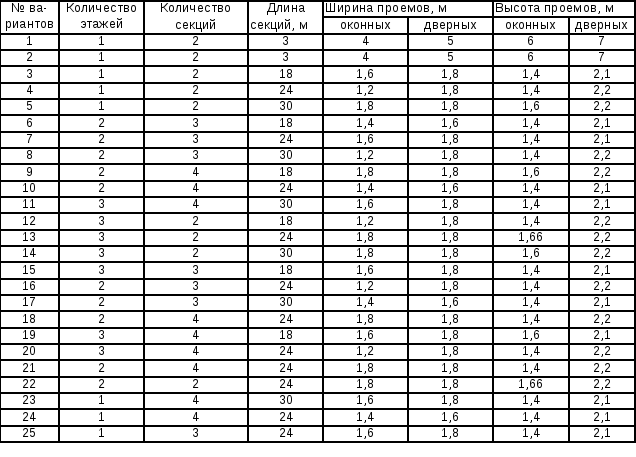 | № вариантов | Количество этажей | Количество секций | Длина секций, м | Ширина проемов, м оконных | Ширина проемов, м дверных | Высота проемов, м оконных | Высота проемов, м дверных |
|---|---|---|---|---|---|---|---|
| 1 | 1 | 2 | 3 | 4 | 5 | 6 | 7 |
| 2 | 1 | 2 | 3 | 4 | 5 | 6 | 7 |
| 3 | 1 | 2 | 18 | 1,6 | 1,8 | 1,4 | 2,1 |
| 4 | 1 | 2 | 24 | 1,2 | 1,8 | 1,4 | 2,2 |
| 5 | 1 | 2 | 30 | 1,8 | 1,8 | 1,6 | 2,2 |
| 6 | 2 | 3 | 18 | 1,4 | 1,6 | 1,4 | 2,1 |
| 7 | 2 | 3 | 24 | 1,6 | 1,8 | 1,4 | 2,1 |
| 8 | 2 | 3 | 30 | 1,2 | 1,8 | 1,4 | 2,2 |
| 9 | 2 | 4 | 18 | 1,8 | 1,8 | 1,6 | 2,2 |
| 10 | 2 | 4 | 24 | 1,4 | 1,6 | 1,4 | 2,1 |
| 11 | 3 | 4 | 30 | 1,6 | 1,8 | 1,4 | 2,1 |
| 12 | 3 | 2 | 18 | 1,2 | 1,8 | 1,4 | 2,2 |
| 13 | 3 | 2 | 24 | 1,8 | 1,8 | 1,66 | 2,2 |
| 14 | 3 | 2 | 30 | 1,8 | 1,8 | 1,6 | 2,2 |
| 15 | 3 | 3 | 18 | 1,6 | 1,8 | 1,4 | 2,1 |
| 16 | 2 | 3 | 24 | 1,2 | 1,8 | 1,4 | 2,2 |
| 17 | 2 | 3 | 30 | 1,4 | 1,6 | 1,4 | 2,1 |
| 18 | 2 | 4 | 24 | 1,8 | 1,8 | 1,4 | 2,2 |
| 19 | 3 | 4 | 18 | 1,6 | 1,8 | 1,6 | 2,1 |
| 20 | 3 | 4 | 24 | 1,2 | 1,8 | 1,4 | 2,2 |
| 21 | 2 | 4 | 24 | 1,8 | 1,8 | 1,4 | 2,2 |
| 22 | 2 | 2 | 24 | 1,8 | 1,8 | 1,66 | 2,2 |
| 23 | 1 | 4 | 30 | 1,6 | 1,8 | 1,4 | 2,1 |
| 24 | 1 | 4 | 24 | 1,4 | 1,6 | 1,4 | 2,1 |
| 25 | 1 | 3 | 24 | 1,6 | 1,8 | 1,4 | 2,1 |